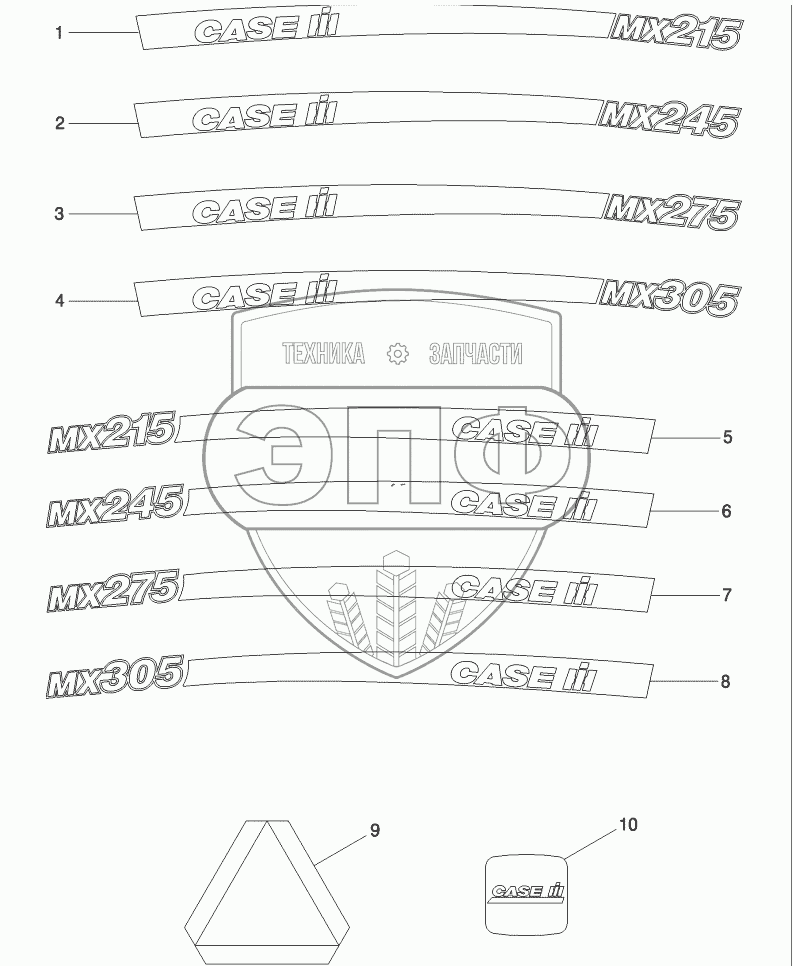 1 CASE IH MX215

2 CASE IH MX245

3 CASE IH MX275

4 CASE IH MX305

ТЕХНИКА ЗАПЧАСТИ

ЭПФ

MX215 CASE IH 5

MX245 CASE IH 6

MX275 CASE IH 7

MX305 CASE IH 8

9

10

CASE IH